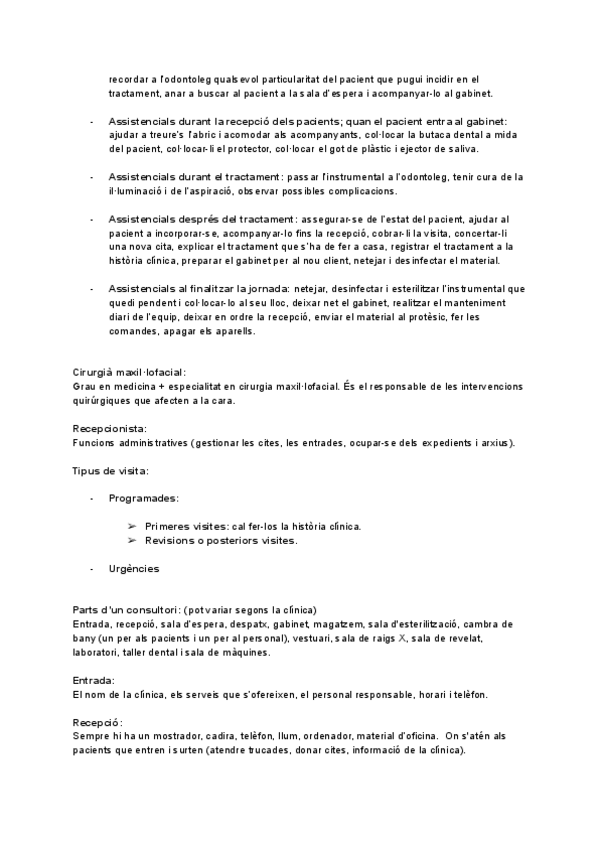 recordar a l'odontoleg qualsevol particularitat del pacient que pugui incidir en el tractament, anar a buscar al pacient a la sala d'espera i acompanyar-lo al gabinet.

- Assistencials durant la recepció dels pacients; quan el pacient entra al gabinet: ajudar a treure's l'abric i acomodar als acompanyants, col·locar la butaca dental a mida del pacient, col·locar-li el protector, col·locar el got de plàstic i ejector de saliva.

- Assistencials durant el tractament: passar l'instrumental a l'odontoleg, tenir cura de la il·luminació i de l'aspiració, observar possibles complicacions.

- Assistencials després del tractament: assegurar-se de l'estat del pacient, ajudar al pacient a incorporar-se, acompanyar-lo fins la recepció, cobrar-li la visita, concertar-li una nova cita, explicar el tractament que s'ha de fer a casa, registrar el tractament a la història clínica, preparar el gabinet per al nou client, netejar i desinfectar el material.

- Assistencials al finalitzar la jornada: netejar, desinfectar i esterilitzar l'instrumental que quedi pendent i col·locar-lo al seu lloc, deixar net el gabinet, realitzar el manteniment diari de l'equip, deixar en ordre la recepció, enviar el material al protèsic, fer les comandes, apagar els aparells.

Cirurgià maxil·lofacial:
Grau en medicina + especialitat en cirurgia maxil·lofacial. És el responsable de les intervencions quirúrgiques que afecten a la cara.

Recepcionista:
Funcions administratives (gestionar les cites, les entrades, ocupar-se dels expedients i arxius).

Tipus de visita:

- Programades:

➢ Primeres visites: cal fer-los la història clínica.
➢ Revisions o posteriors visites.

- Urgències

Parts d'un consultori: (pot variar segons la clínica)
Entrada, recepció, sala d'espera, despatx, gabinet, magatzem, sala d'esterilització, cambra de bany (un per als pacients i un per al personal), vestuari, sala de raigs X, sala de revelat, laboratori, taller dental i sala de màquines.

Entrada:
El nom de la clínica, els serveis que s'ofereixen, el personal responsable, horari i telèfon.

Recepció:
Sempre hi ha un mostrador, cadira, telèfon, llum, ordenador, material d'oficina. On s'atén als pacients que entren i surten (atendre trucades, donar cites, informació de la clínica).